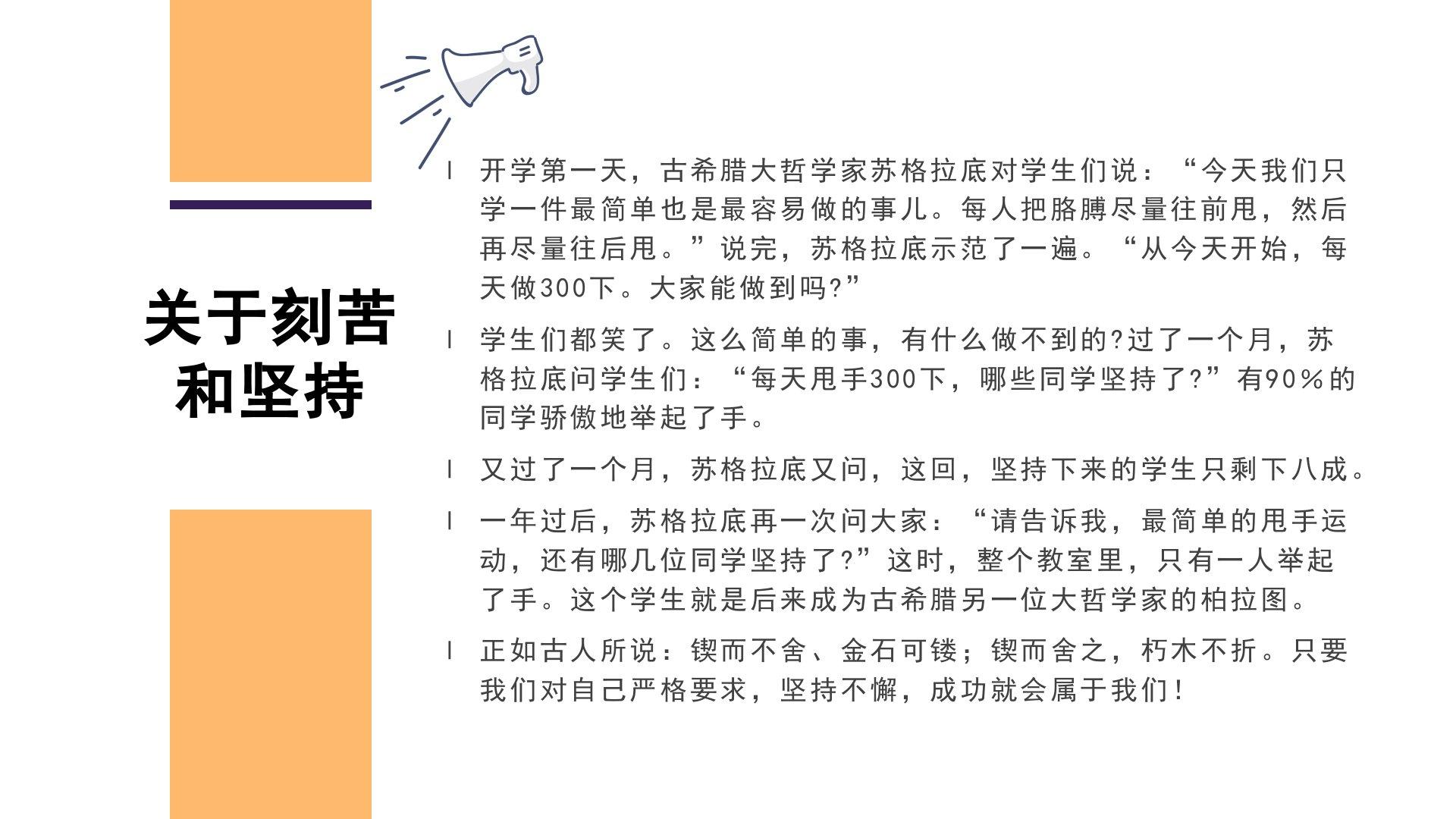 关于刻苦和坚持

l 开学第一天，古希腊大哲学家苏格拉底对学生们说：“今天我们只学一件最简单也是最容易做的事儿。每人把胳膊尽量往前甩，然后再尽量往后甩。”说完，苏格拉底示范了一遍。“从今天开始，每天做300下。大家能做到吗?”

l 学生们都笑了。这么简单的事，有什么做不到的?过了一个月，苏格拉底问学生们：“每天甩手300下，哪些同学坚持了?”有90%的同学骄傲地举起了手。

l 又过了一个月，苏格拉底又问，这回，坚持下来的学生只剩下八成。

l 一年过后，苏格拉底再一次问大家：“请告诉我，最简单的甩手运动，还有哪几位同学坚持了?”这时，整个教室里，只有一人举起了手。这个学生就是后来成为古希腊另一位大哲学家的柏拉图。

l 正如古人所说：锲而不舍、金石可镂；锲而舍之，朽木不折。只要我们对自己严格要求，坚持不懈，成功就会属于我们!